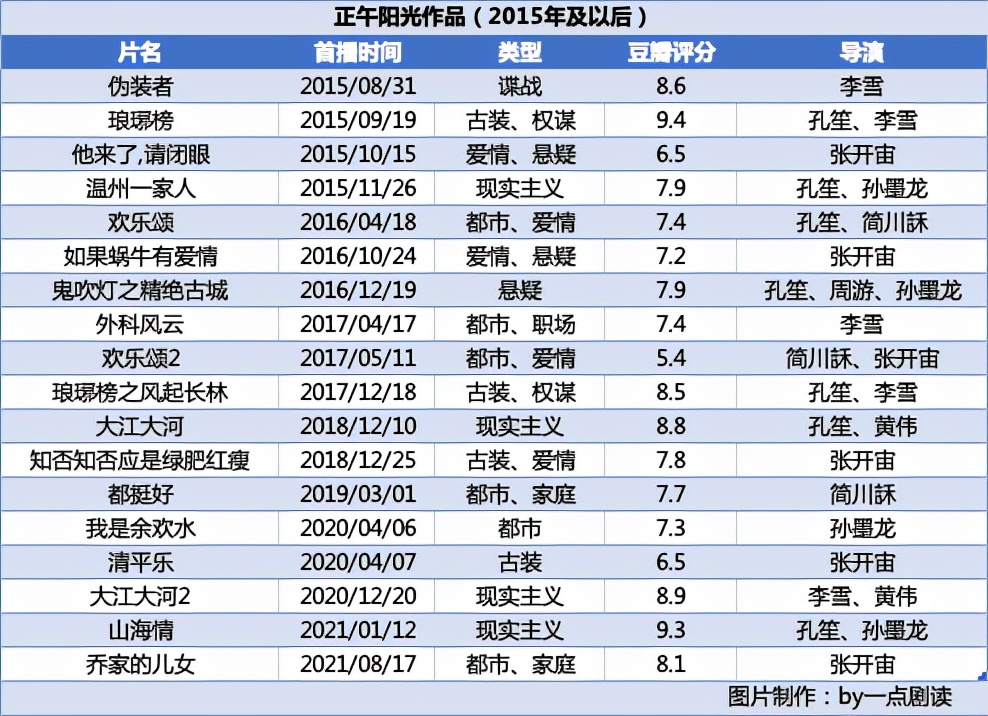 正午阳光作品（2015年及以后）

| 片名 | 首播时间 | 类型 | 豆瓣评分 | 导演 |
|---|---|---|---|---|
| 伪装者 | 2015/08/31 | 谍战 | 8.6 | 李雪 |
| 琅琊榜 | 2015/09/19 | 古装、权谋 | 9.4 | 孔笙、李雪 |
| 他来了,请闭眼 | 2015/10/15 | 爱情、悬疑 | 6.5 | 张开宙 |
| 温州一家人 | 2015/11/26 | 现实主义 | 7.9 | 孔笙、孙墨龙 |
| 欢乐颂 | 2016/04/18 | 都市、爱情 | 7.4 | 孔笙、简川訸 |
| 如果蜗牛有爱情 | 2016/10/24 | 爱情、悬疑 | 7.2 | 张开宙 |
| 鬼吹灯之精绝古城 | 2016/12/19 | 悬疑 | 7.9 | 孔笙、周游、孙墨龙 |
| 外科风云 | 2017/04/17 | 都市、职场 | 7.4 | 李雪 |
| 欢乐颂2 | 2017/05/11 | 都市、爱情 | 5.4 | 简川訸、张开宙 |
| 琅琊榜之风起长林 | 2017/12/18 | 古装、权谋 | 8.5 | 孔笙、李雪 |
| 大江大河 | 2018/12/10 | 现实主义 | 8.8 | 孔笙、黄伟 |
| 知否知否应是绿肥红瘦 | 2018/12/25 | 古装、爱情 | 7.8 | 张开宙 |
| 都挺好 | 2019/03/01 | 都市、家庭 | 7.7 | 简川訸 |
| 我是余欢水 | 2020/04/06 | 都市 | 7.3 | 孙墨龙 |
| 清平乐 | 2020/04/07 | 古装 | 6.5 | 张开宙 |
| 大江大河2 | 2020/12/20 | 现实主义 | 8.9 | 李雪、黄伟 |
| 山海情 | 2021/01/12 | 现实主义 | 9.3 | 孔笙、孙墨龙 |
| 乔家的儿女 | 2021/08/17 | 都市、家庭 | 8.1 | 张开宙 |

图片制作：by一点剧读